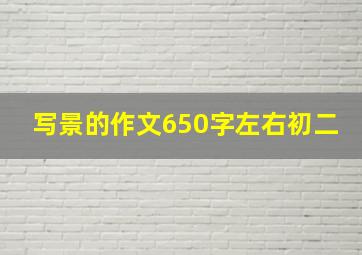 写景的作文650字左右初二